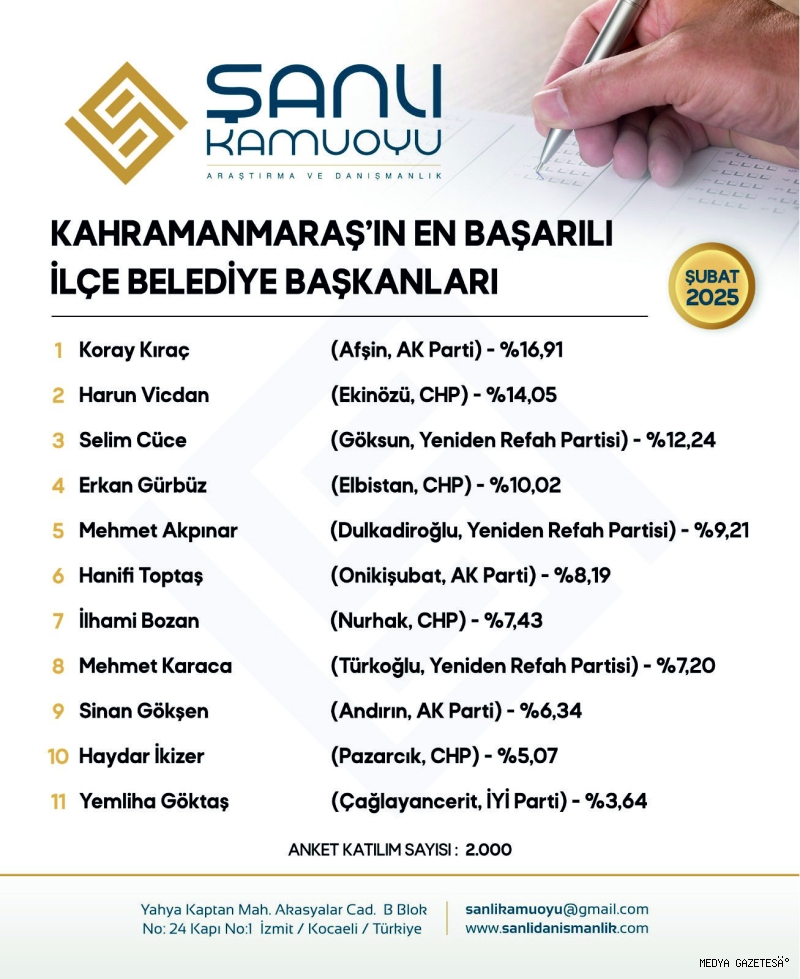 ŞANLI KAMUOYU
ARAŞTIRMA VE DANIŞMANLIK

KAHRAMANMARAŞ'IN EN BAŞARILI İLÇE BELEDİYE BAŞKANLARI

ŞUBAT 2025

1 Koray Kıraç (Afşin, AK Parti) - %16,91
2 Harun Vicdan (Ekinözü, CHP) - %14,05
3 Selim Cüce (Göksun, Yeniden Refah Partisi) - %12,24
4 Erkan Gürbüz (Elbistan, CHP) - %10,02
5 Mehmet Akpınar (Dulkadiroğlu, Yeniden Refah Partisi) - %9,21
6 Hanifi Toptaş (Onikişubat, AK Parti) - %8,19
7 İlhami Bozan (Nurhak, CHP) - %7,43
8 Mehmet Karaca (Türkoğlu, Yeniden Refah Partisi) - %7,20
9 Sinan Gökşen (Andırın, AK Parti) - %6,34
10 Haydar İkizer (Pazarcık, CHP) - %5,07
11 Yemliha Göktaş (Çağlayancerit, İYİ Parti) - %3,64

ANKET KATILIM SAYISI : 2.000

Yahya Kaptan Mah. Akasyalar Cad. B Blok No: 24 Kapı No:1 İzmit / Kocaeli / Türkiye

sanlikamuoyu@gmail.com
www.sanlidanismanlik.com

MEDYA GAZETESİ